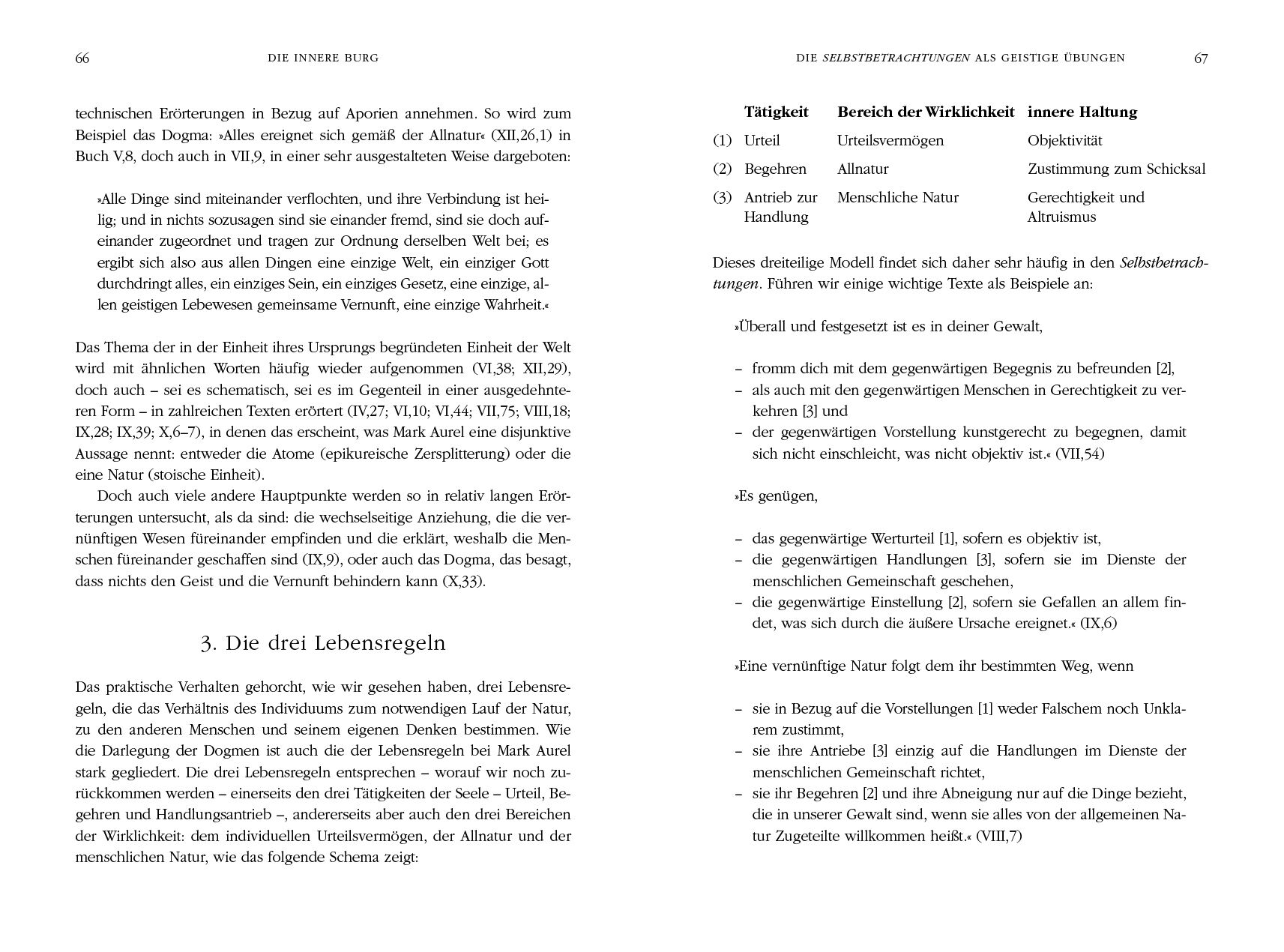 66 DIE INNERE BURG

technischen Erörterungen in Bezug auf Aporien annehmen. So wird zum Beispiel das Dogma: »Alles ereignet sich gemäß der Allnatur« (XII,26,1) in Buch V,8, doch auch in VII,9, in einer sehr ausgestalteten Weise dargeboten:

»Alle Dinge sind miteinander verflochten, und ihre Verbindung ist heilig; und in nichts sozusagen sind sie einander fremd, sind sie doch aufeinander zugeordnet und tragen zur Ordnung derselben Welt bei; es ergibt sich also aus allen Dingen eine einzige Welt, ein einziger Gott durchdringt alles, ein einziges Sein, ein einziges Gesetz, eine einzige, allen geistigen Lebewesen gemeinsame Vernunft, eine einzige Wahrheit.«

Das Thema der in der Einheit ihres Ursprungs begründeten Einheit der Welt wird mit ähnlichen Worten häufig wieder aufgenommen (VI,38; XII,29), doch auch – sei es schematisch, sei es im Gegenteil in einer ausgedehnteren Form – in zahlreichen Texten erörtert (IV,27; VI,10; VI,44; VII,75; VIII,18; IX,28; IX,39; X,6–7), in denen das erscheint, was Mark Aurel eine disjunktive Aussage nennt: entweder die Atome (epikureische Zersplitterung) oder die eine Natur (stoische Einheit).

Doch auch viele andere Hauptpunkte werden so in relativ langen Erörterungen untersucht, als da sind: die wechselseitige Anziehung, die die vernünftigen Wesen füreinander empfinden und die erklärt, weshalb die Menschen füreinander geschaffen sind (IX,9), oder auch das Dogma, das besagt, dass nichts den Geist und die Vernunft behindern kann (X,33).

3. Die drei Lebensregeln

Das praktische Verhalten gehorcht, wie wir gesehen haben, drei Lebensregeln, die das Verhältnis des Individuums zum notwendigen Lauf der Natur, zu den anderen Menschen und seinem eigenen Denken bestimmen. Wie die Darlegung der Dogmen ist auch die der Lebensregeln bei Mark Aurel stark gegliedert. Die drei Lebensregeln entsprechen – worauf wir noch zurückkommen werden – einerseits den drei Tätigkeiten der Seele – Urteil, Begehren und Handlungsantrieb –, andererseits aber auch den drei Bereichen der Wirklichkeit: dem individuellen Urteilsvermögen, der Allnatur und der menschlichen Natur, wie das folgende Schema zeigt:

DIE SELBSTBETRACHTUNGEN ALS GEISTIGE ÜBUNGEN 67

| | Tätigkeit | Bereich der Wirklichkeit | innere Haltung |
|---|---|---|---|
| (1) | Urteil | Urteilsvermögen | Objektivität |
| (2) | Begehren | Allnatur | Zustimmung zum Schicksal |
| (3) | Antrieb zur Handlung | Menschliche Natur | Gerechtigkeit und Altruismus |

Dieses dreiteilige Modell findet sich daher sehr häufig in den Selbstbetrachtungen. Führen wir einige wichtige Texte als Beispiele an:

»Überall und festgesetzt ist es in deiner Gewalt,

– fromm dich mit dem gegenwärtigen Begegnis zu befreunden [2],
– als auch mit den gegenwärtigen Menschen in Gerechtigkeit zu verkehren [3] und
– der gegenwärtigen Vorstellung kunstgerecht zu begegnen, damit sich nicht einschleicht, was nicht objektiv ist.« (VII,54)

»Es genügen,

– das gegenwärtige Werturteil [1], sofern es objektiv ist,
– die gegenwärtigen Handlungen [3], sofern sie im Dienste der menschlichen Gemeinschaft geschehen,
– die gegenwärtige Einstellung [2], sofern sie Gefallen an allem findet, was sich durch die äußere Ursache ereignet.« (IX,6)

»Eine vernünftige Natur folgt dem ihr bestimmten Weg, wenn

– sie in Bezug auf die Vorstellungen [1] weder Falschem noch Unklarem zustimmt,
– sie ihre Antriebe [3] einzig auf die Handlungen im Dienste der menschlichen Gemeinschaft richtet,
– sie ihr Begehren [2] und ihre Abneigung nur auf die Dinge bezieht, die in unserer Gewalt sind, wenn sie alles von der allgemeinen Natur Zugeteilte willkommen heißt.« (VIII,7)